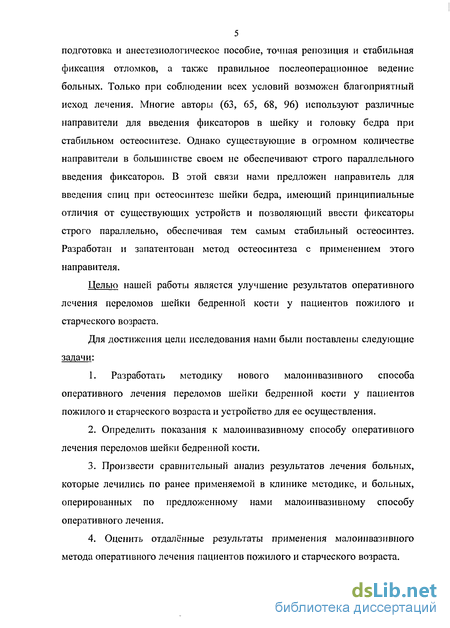 5

подготовка и анестезиологическое пособие, точная репозиция и стабильная фиксация отломков, а также правильное послеоперационное ведение больных. Только при соблюдении всех условий возможен благоприятный исход лечения. Многие авторы (63, 65, 68, 96) используют различные направители для введения фиксаторов в шейку и головку бедра при стабильном остеосинтезе. Однако существующие в огромном количестве направители в большинстве своем не обеспечивают строго параллельного введения фиксаторов. В этой связи нами предложен направитель для введения спиц при остеосинтезе шейки бедра, имеющий принципиальные отличия от существующих устройств и позволяющий ввести фиксаторы строго параллельно, обеспечивая тем самым стабильный остеосинтез. Разработан и запатентован метод остеосинтеза с применением этого направителя.

Целью нашей работы является улучшение результатов оперативного лечения переломов шейки бедренной кости у пациентов пожилого и старческого возраста.

Для достижения цели исследования нами были поставлены следующие задачи:

1. Разработать методику нового малоинвазивного способа оперативного лечения переломов шейки бедренной кости у пациентов пожилого и старческого возраста и устройство для ее осуществления.

2. Определить показания к малоинвазивному способу оперативного лечения переломов шейки бедренной кости.

3. Произвести сравнительный анализ результатов лечения больных, которые лечились по ранее применяемой в клинике методике, и больных, оперированных по предложенному нами малоинвазивному способу оперативного лечения.

4. Оценить отдалённые результаты применения малоинвазивного метода оперативного лечения пациентов пожилого и старческого возраста.

dsLib.net
библиотека диссертаций